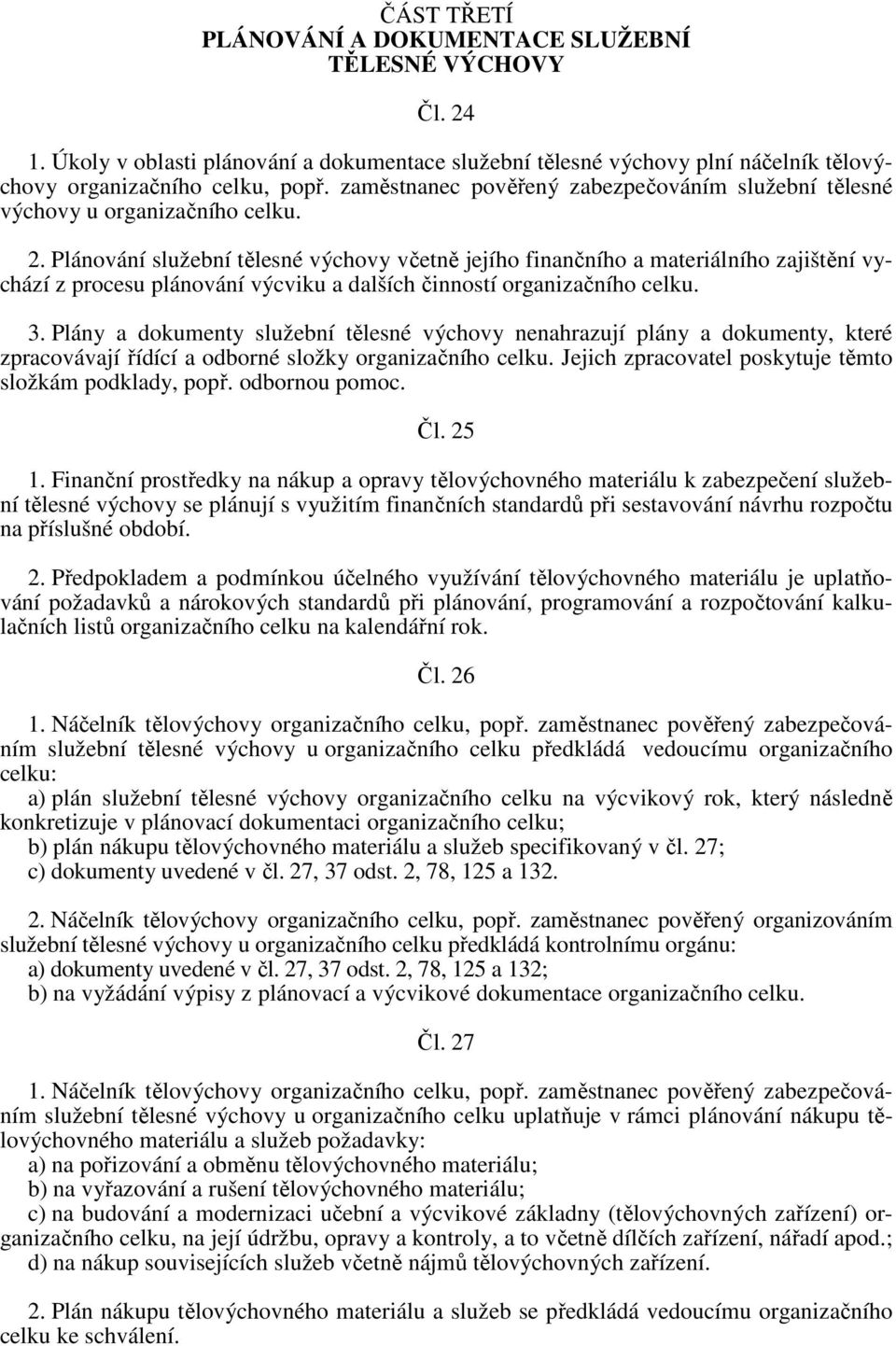 ČÁST TŘETÍ
PLÁNOVÁNÍ A DOKUMENTACE SLUŽEBNÍ TĚLESNÉ VÝCHOVY

Čl. 24

1. Úkoly v oblasti plánování a dokumentace služební tělesné výchovy plní náčelník tělovýchovy organizačního celku, popř. zaměstnanec pověřený zabezpečováním služební tělesné výchovy u organizačního celku.

2. Plánování služební tělesné výchovy včetně jejího finančního a materiálního zajištění vychází z procesu plánování výcviku a dalších činností organizačního celku.

3. Plány a dokumenty služební tělesné výchovy nenahrazují plány a dokumenty, které zpracovávají řídící a odborné složky organizačního celku. Jejich zpracovatel poskytuje těmto složkám podklady, popř. odbornou pomoc.

Čl. 25

1. Finanční prostředky na nákup a opravy tělovýchovného materiálu k zabezpečení služební tělesné výchovy se plánují s využitím finančních standardů při sestavování návrhu rozpočtu na příslušné období.

2. Předpokladem a podmínkou účelného využívání tělovýchovného materiálu je uplatňování požadavků a nárokových standardů při plánování, programování a rozpočtování kalkulačních listů organizačního celku na kalendářní rok.

Čl. 26

1. Náčelník tělovýchovy organizačního celku, popř. zaměstnanec pověřený zabezpečováním služební tělesné výchovy u organizačního celku předkládá vedoucímu organizačního celku:
a) plán služební tělesné výchovy organizačního celku na výcvikový rok, který následně konkretizuje v plánovací dokumentaci organizačního celku;
b) plán nákupu tělovýchovného materiálu a služeb specifikovaný v čl. 27;
c) dokumenty uvedené v čl. 27, 37 odst. 2, 78, 125 a 132.

2. Náčelník tělovýchovy organizačního celku, popř. zaměstnanec pověřený organizováním služební tělesné výchovy u organizačního celku předkládá kontrolnímu orgánu:
a) dokumenty uvedené v čl. 27, 37 odst. 2, 78, 125 a 132;
b) na vyžádání výpisy z plánovací a výcvikové dokumentace organizačního celku.

Čl. 27

1. Náčelník tělovýchovy organizačního celku, popř. zaměstnanec pověřený zabezpečováním služební tělesné výchovy u organizačního celku uplatňuje v rámci plánování nákupu tělovýchovného materiálu a služeb požadavky:
a) na pořizování a obměnu tělovýchovného materiálu;
b) na vyřazování a rušení tělovýchovného materiálu;
c) na budování a modernizaci učební a výcvikové základny (tělovýchovných zařízení) organizačního celku, na její údržbu, opravy a kontroly, a to včetně dílčích zařízení, nářadí apod.;
d) na nákup souvisejících služeb včetně nájmů tělovýchovných zařízení.

2. Plán nákupu tělovýchovného materiálu a služeb se předkládá vedoucímu organizačního celku ke schválení.